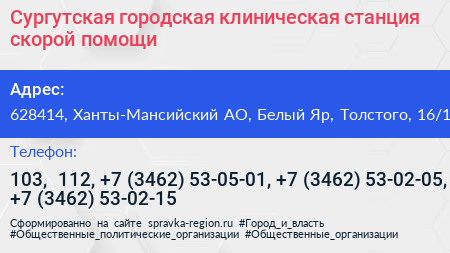 Сургутская городская клиническая станция скорой помощи

Адрес:

628414, Ханты-Мансийский АО, Белый Яр, Толстого, 16/1

Телефон:

103, 112, +7 (3462) 53-05-01, +7 (3462) 53-02-05, +7 (3462) 53-02-15

Сформированно на сайте spravka-region.ru #Город_и_власть #Общественные_политические_организации #Общественные_организации